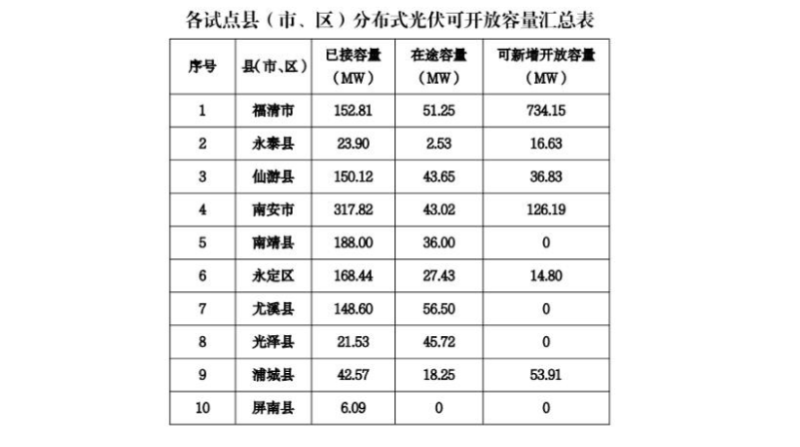 各试点县（市、区）分布式光伏可开放容量汇总表

| 序号 | 县(市、区) | 已接容量（MW） | 在途容量（MW） | 可新增开放容量（MW） |
|---|---|---|---|---|
| 1 | 福清市 | 152.81 | 51.25 | 734.15 |
| 2 | 永泰县 | 23.90 | 2.53 | 16.63 |
| 3 | 仙游县 | 150.12 | 43.65 | 36.83 |
| 4 | 南安市 | 317.82 | 43.02 | 126.19 |
| 5 | 南靖县 | 188.00 | 36.00 | 0 |
| 6 | 永定区 | 168.44 | 27.43 | 14.80 |
| 7 | 尤溪县 | 148.60 | 56.50 | 0 |
| 8 | 光泽县 | 21.53 | 45.72 | 0 |
| 9 | 浦城县 | 42.57 | 18.25 | 53.91 |
| 10 | 屏南县 | 6.09 | 0 | 0 |